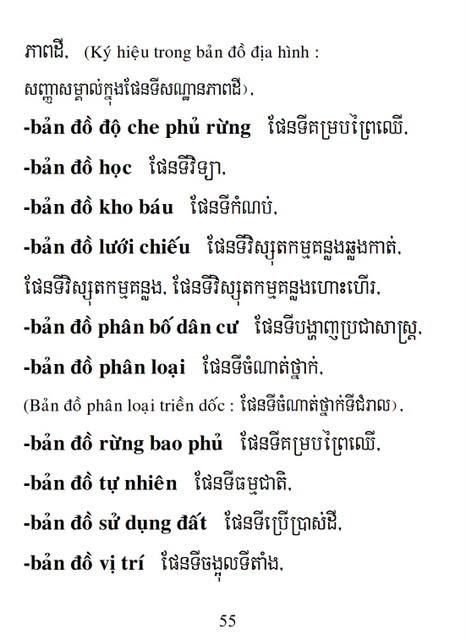 ភាពដី, (Ký hiệu trong bản đồ địa hình : សញ្ញាសម្គាល់ក្នុងផែនទីសណ្ឋានភាពដី),

-bản đồ độ che phủ rừng ផែនទីគម្របព្រៃឈើ,

-bản đồ học ផែនទីវិទ្យា,

-bản đồ kho báu ផែនទីកំណប់,

-bản đồ lưới chiếu ផែនទីវិស្សុតកម្មគន្លងឆ្លងកាត់, ផែនទីវិស្សុតកម្មគន្លង, ផែនទីវិស្សុតកម្មគន្លងហោះហើរ,

-bản đồ phân bố dân cư ផែនទីបង្ហាញប្រជាសាស្ត្រ,

-bản đồ phân loại ផែនទីចំណាត់ថ្នាក់,

(Bản đồ phân loại triền dốc : ផែនទីចំណាត់ថ្នាក់ទីជំរាល),

-bản đồ rừng bao phủ ផែនទីគម្របព្រៃឈើ,

-bản đồ tự nhiên ផែនទីធម្មជាតិ,

-bản đồ sử dụng đất ផែនទីប្រើប្រាស់ដី,

-bản đồ vị trí ផែនទីចង្អុលទីតាំង,

55